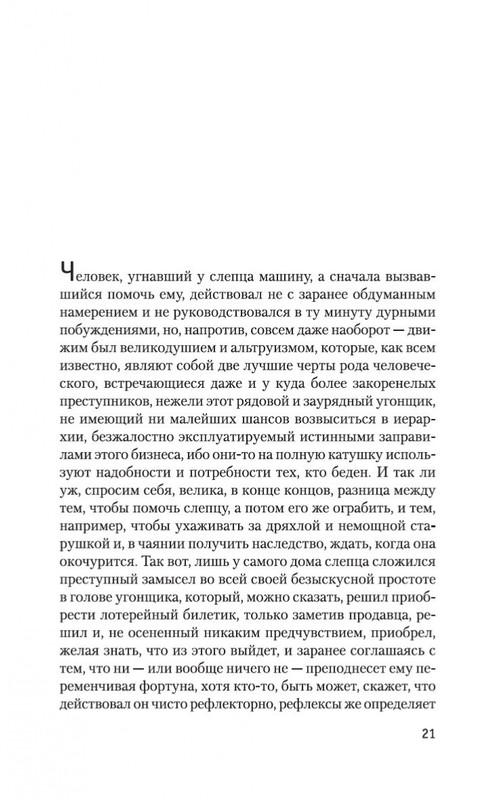 Человек, угнавший у слепца машину, а сначала вызвавшийся помочь ему, действовал не с заранее обдуманным намерением и не руководствовался в ту минуту дурными побуждениями, но, напротив, совсем даже наоборот — движим был великодушием и альтруизмом, которые, как всем известно, являют собой две лучшие черты рода человеческого, встречающиеся даже и у куда более закоренелых преступников, нежели этот рядовой и заурядный угонщик, не имеющий ни малейших шансов возвыситься в иерархии, безжалостно эксплуатируемый истинными заправилами этого бизнеса, ибо они-то на полную катушку используют надобности и потребности тех, кто беден. И так ли уж, спросим себя, велика, в конце концов, разница между тем, чтобы помочь слепцу, а потом его же ограбить, и тем, например, чтобы ухаживать за дряхлой и немощной старушкой и, в чаянии получить наследство, ждать, когда она окочурится. Так вот, лишь у самого дома слепца сложился преступный замысел во всей своей безыскусной простоте в голове угонщика, который, можно сказать, решил приобрести лотерейный билетик, только заметив продавца, решил и, не осененный никаким предчувствием, приобрел, желая знать, что из этого выйдет, и заранее соглашаясь с тем, что ни — или вообще ничего не — преподнесет ему переменчивая фортуна, хотя кто-то, быть может, скажет, что действовал он чисто рефлекторно, рефлексы же определяет

21